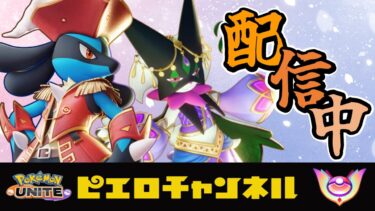 配信中

POKÉMON UNITE

ピエロチャンネル